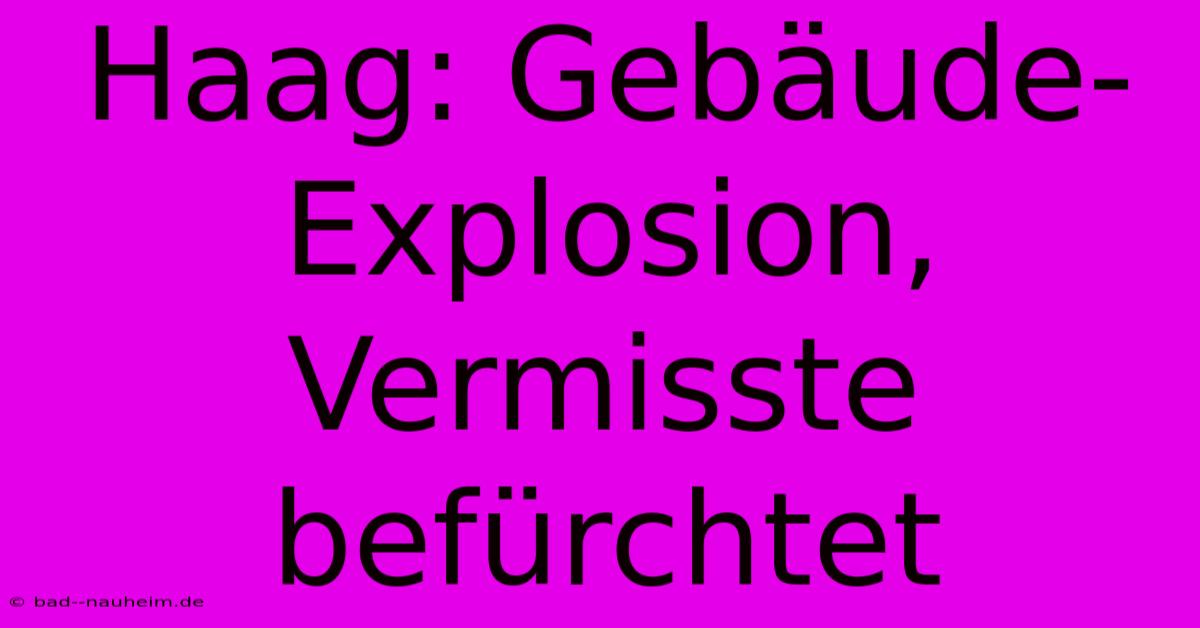 Haag: Gebäude-Explosion, Vermisste befürchtet

© bad--nauheim.de